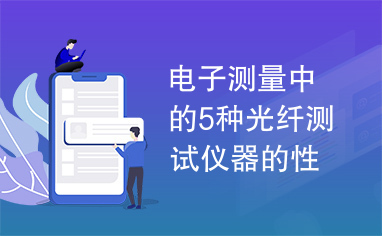 电子测量中的5种光纤测试仪器的性